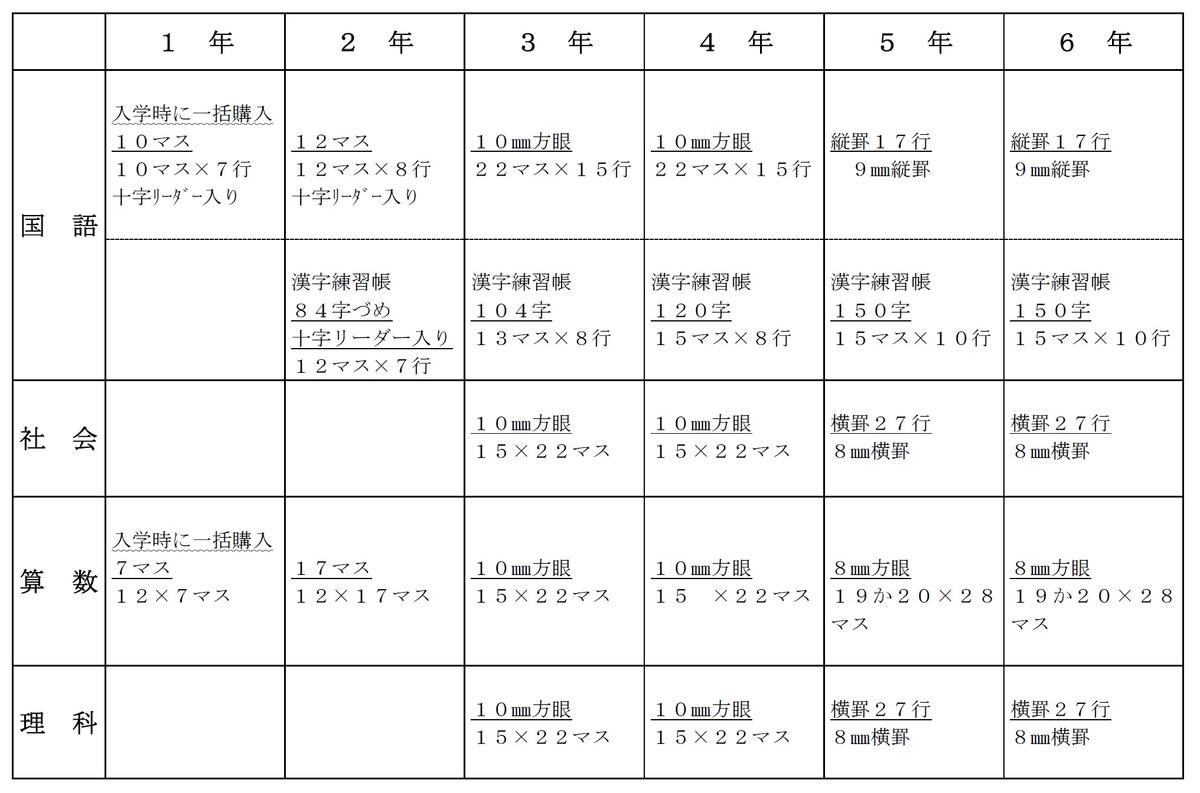 |  | １　年 | ２　年 | ３　年 | ４　年 | ５　年 | ６　年 |
|---|---|---|---|---|---|---|
| 国　語 | 入学時に一括購入 １０マス １０マス×７行 十字ﾘｰﾀﾞｰ入り | １２マス １２マス×８行 十字ﾘｰﾀﾞｰ入り | １０㎜方眼 ２２マス×１５行 | １０㎜方眼 ２２マス×１５行 | 縦罫１７行 ９㎜縦罫 | 縦罫１７行 ９㎜縦罫 |
|  |  | 漢字練習帳 ８４字づめ 十字リーダー入り １２マス×７行 | 漢字練習帳 １０４字 １３マス×８行 | 漢字練習帳 １２０字 １５マス×８行 | 漢字練習帳 １５０字 １５マス×１０行 | 漢字練習帳 １５０字 １５マス×１０行 |
| 社　会 |  |  | １０㎜方眼 １５×２２マス | １０㎜方眼 １５×２２マス | 横罫２７行 ８㎜横罫 | 横罫２７行 ８㎜横罫 |
| 算　数 | 入学時に一括購入 ７マス １２×７マス | １７マス １２×１７マス | １０㎜方眼 １５×２２マス | １０㎜方眼 １５　×２２マス | ８㎜方眼 １９か２０×２８マス | ８㎜方眼 １９か２０×２８マス |
| 理　科 |  |  | １０㎜方眼 １５×２２マス | １０㎜方眼 １５×２２マス | 横罫２７行 ８㎜横罫 | 横罫２７行 ８㎜横罫 |